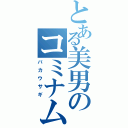 とある美男のコミナム

バカウサギ